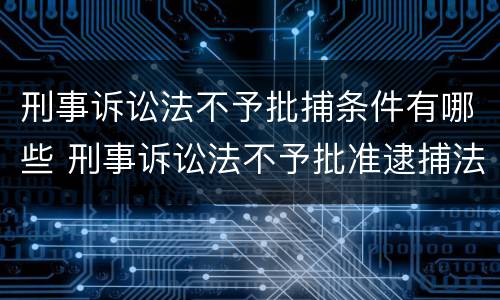 刑事诉讼法不予批捕条件有哪些 刑事诉讼法不予批准逮捕法